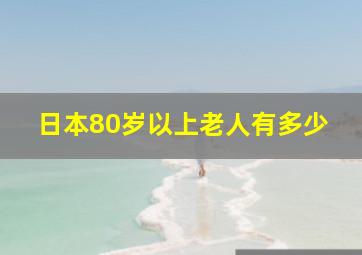 日本80岁以上老人有多少